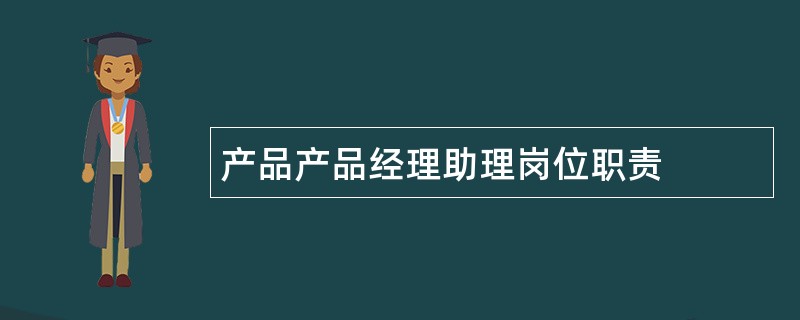 产品产品经理助理岗位职责